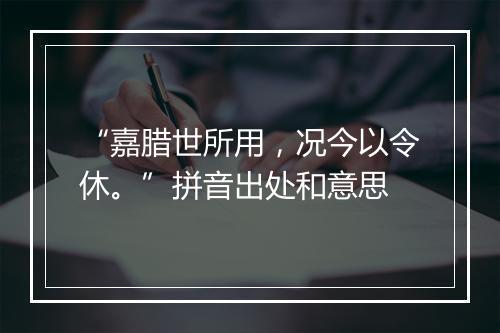 “嘉腊世所用，况今以令休。” 拼音出处和意思